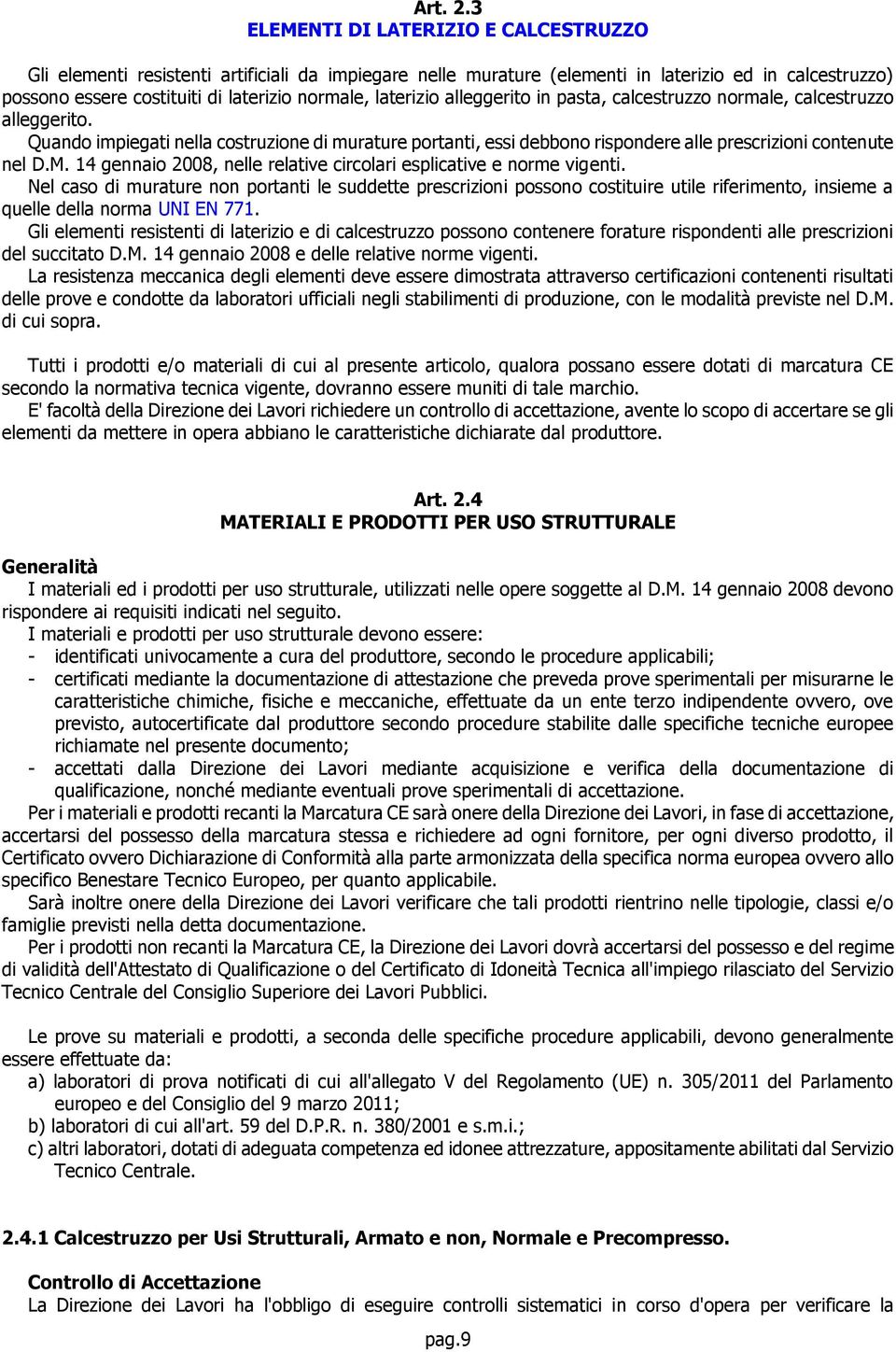 Art. 2.3
ELEMENTI DI LATERIZIO E CALCESTRUZZO

Gli elementi resistenti artificiali da impiegare nelle murature (elementi in laterizio ed in calcestruzzo) possono essere costituiti di laterizio normale, laterizio alleggerito in pasta, calcestruzzo normale, calcestruzzo alleggerito.
Quando impiegati nella costruzione di murature portanti, essi debbono rispondere alle prescrizioni contenute nel D.M. 14 gennaio 2008, nelle relative circolari esplicative e norme vigenti.
Nel caso di murature non portanti le suddette prescrizioni possono costituire utile riferimento, insieme a quelle della norma UNI EN 771.
Gli elementi resistenti di laterizio e di calcestruzzo possono contenere forature rispondenti alle prescrizioni del succitato D.M. 14 gennaio 2008 e delle relative norme vigenti.
La resistenza meccanica degli elementi deve essere dimostrata attraverso certificazioni contenenti risultati delle prove e condotte da laboratori ufficiali negli stabilimenti di produzione, con le modalità previste nel D.M. di cui sopra.

Tutti i prodotti e/o materiali di cui al presente articolo, qualora possano essere dotati di marcatura CE secondo la normativa tecnica vigente, dovranno essere muniti di tale marchio.
E' facoltà della Direzione dei Lavori richiedere un controllo di accettazione, avente lo scopo di accertare se gli elementi da mettere in opera abbiano le caratteristiche dichiarate dal produttore.

Art. 2.4
MATERIALI E PRODOTTI PER USO STRUTTURALE

Generalità
I materiali ed i prodotti per uso strutturale, utilizzati nelle opere soggette al D.M. 14 gennaio 2008 devono rispondere ai requisiti indicati nel seguito.
I materiali e prodotti per uso strutturale devono essere:
- identificati univocamente a cura del produttore, secondo le procedure applicabili;
- certificati mediante la documentazione di attestazione che preveda prove sperimentali per misurarne le caratteristiche chimiche, fisiche e meccaniche, effettuate da un ente terzo indipendente ovvero, ove previsto, autocertificate dal produttore secondo procedure stabilite dalle specifiche tecniche europee richiamate nel presente documento;
- accettati dalla Direzione dei Lavori mediante acquisizione e verifica della documentazione di qualificazione, nonché mediante eventuali prove sperimentali di accettazione.
Per i materiali e prodotti recanti la Marcatura CE sarà onere della Direzione dei Lavori, in fase di accettazione, accertarsi del possesso della marcatura stessa e richiedere ad ogni fornitore, per ogni diverso prodotto, il Certificato ovvero Dichiarazione di Conformità alla parte armonizzata della specifica norma europea ovvero allo specifico Benestare Tecnico Europeo, per quanto applicabile.
Sarà inoltre onere della Direzione dei Lavori verificare che tali prodotti rientrino nelle tipologie, classi e/o famiglie previsti nella detta documentazione.
Per i prodotti non recanti la Marcatura CE, la Direzione dei Lavori dovrà accertarsi del possesso e del regime di validità dell'Attestato di Qualificazione o del Certificato di Idoneità Tecnica all'impiego rilasciato del Servizio Tecnico Centrale del Consiglio Superiore dei Lavori Pubblici.

Le prove su materiali e prodotti, a seconda delle specifiche procedure applicabili, devono generalmente essere effettuate da:
a) laboratori di prova notificati di cui all'allegato V del Regolamento (UE) n. 305/2011 del Parlamento europeo e del Consiglio del 9 marzo 2011;
b) laboratori di cui all'art. 59 del D.P.R. n. 380/2001 e s.m.i.;
c) altri laboratori, dotati di adeguata competenza ed idonee attrezzature, appositamente abilitati dal Servizio Tecnico Centrale.

2.4.1 Calcestruzzo per Usi Strutturali, Armato e non, Normale e Precompresso.

Controllo di Accettazione
La Direzione dei Lavori ha l'obbligo di eseguire controlli sistematici in corso d'opera per verificare la

pag.9